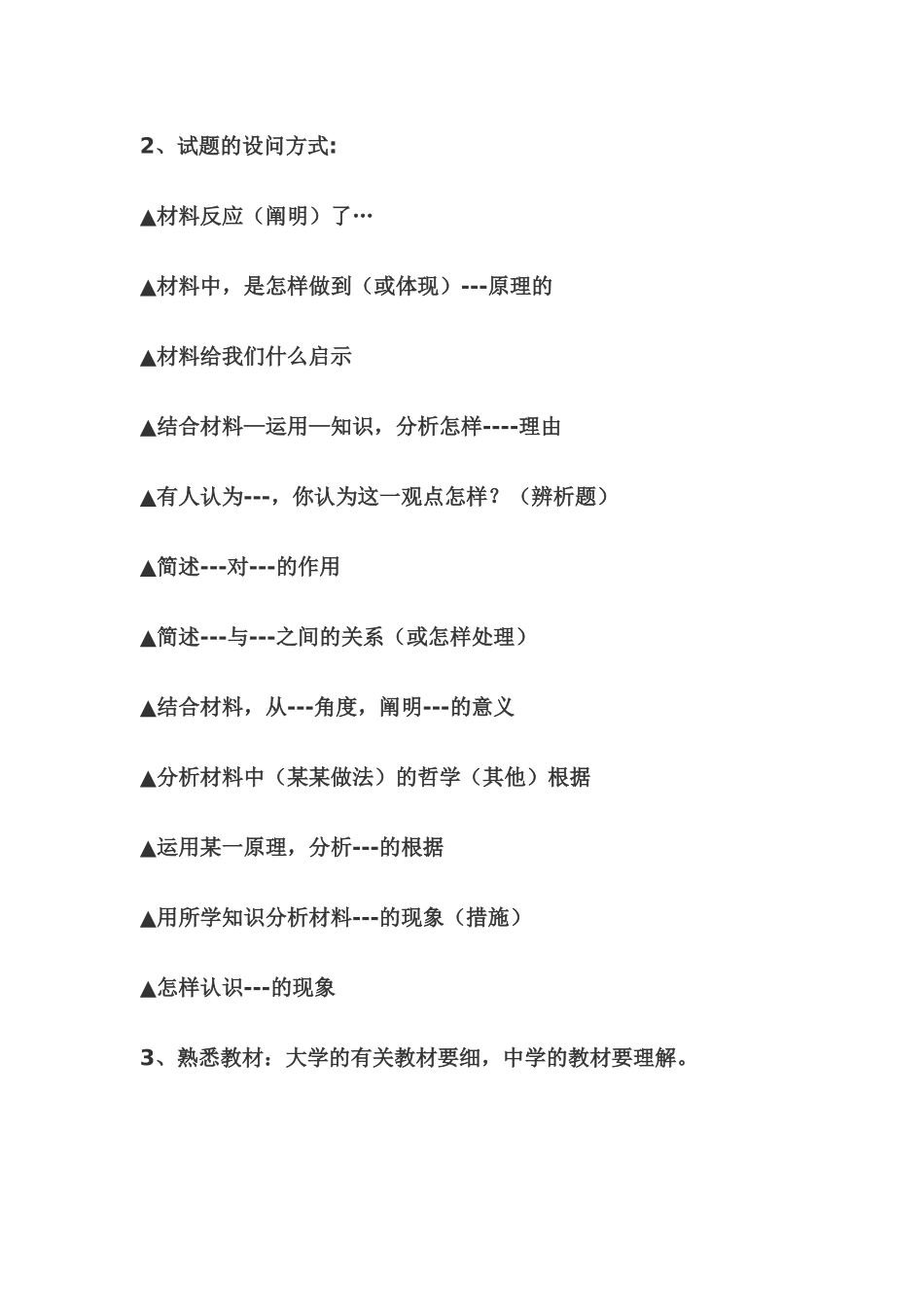 2、试题的设问方式:

▲材料反应（阐明）了…

▲材料中，是怎样做到（或体现）---原理的

▲材料给我们什么启示

▲结合材料—运用—知识，分析怎样----理由

▲有人认为---，你认为这一观点怎样？（辨析题）

▲简述---对---的作用

▲简述---与---之间的关系（或怎样处理）

▲结合材料，从---角度，阐明---的意义

▲分析材料中（某某做法）的哲学（其他）根据

▲运用某一原理，分析---的根据

▲用所学知识分析材料---的现象（措施）

▲怎样认识---的现象

3、熟悉教材：大学的有关教材要细，中学的教材要理解。